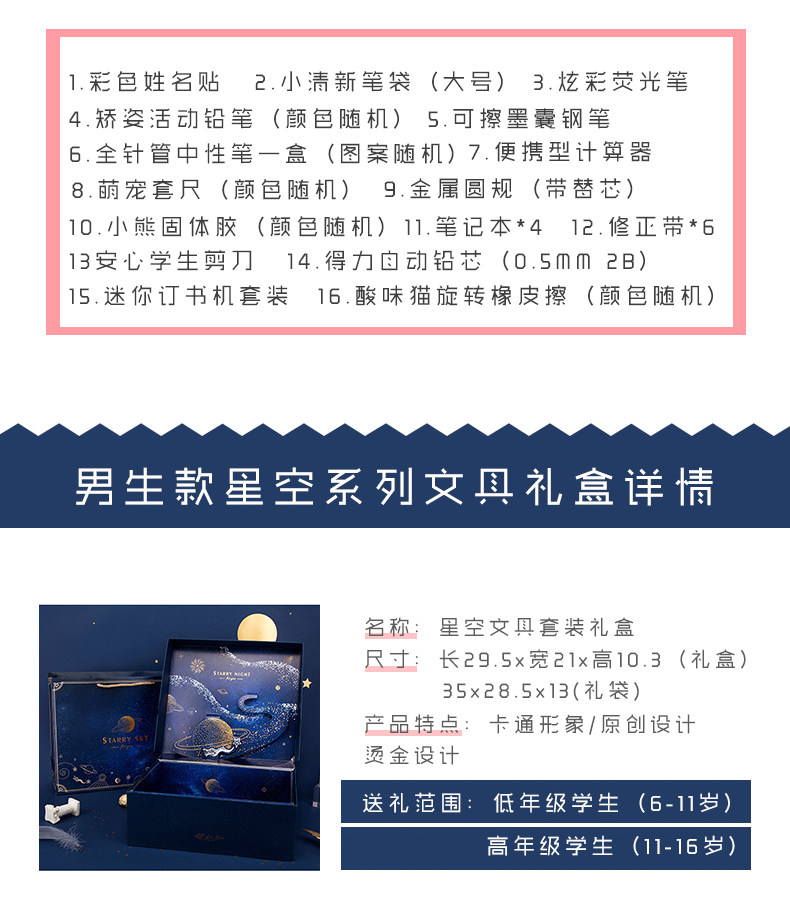 1.彩色姓名贴 2.小清新笔袋（大号） 3.炫彩荧光笔
4.矫姿活动铅笔（颜色随机） 5.可擦墨囊钢笔
6.全针管中性笔一盒（图案随机）7.便携型计算器
8.萌宠套尺（颜色随机） 9.金属圆规（带替芯）
10.小熊固体胶（颜色随机）11.笔记本*4 12.修正带*6
13安心学生剪刀 14.得力自动铅芯（0.5mm 2B）
15.迷你订书机套装 16.酸味猫旋转橡皮擦（颜色随机）

男生款星空系列文具礼盒详情

STARRY NIGHT

STARRY SKY

名称：星空文具套装礼盒
尺寸：长29.5x宽21x高10.3（礼盒）
35x28.5x13(礼袋)
产品特点：卡通形象/原创设计
烫金设计

送礼范围：低年级学生（6-11岁）
高年级学生（11-16岁）